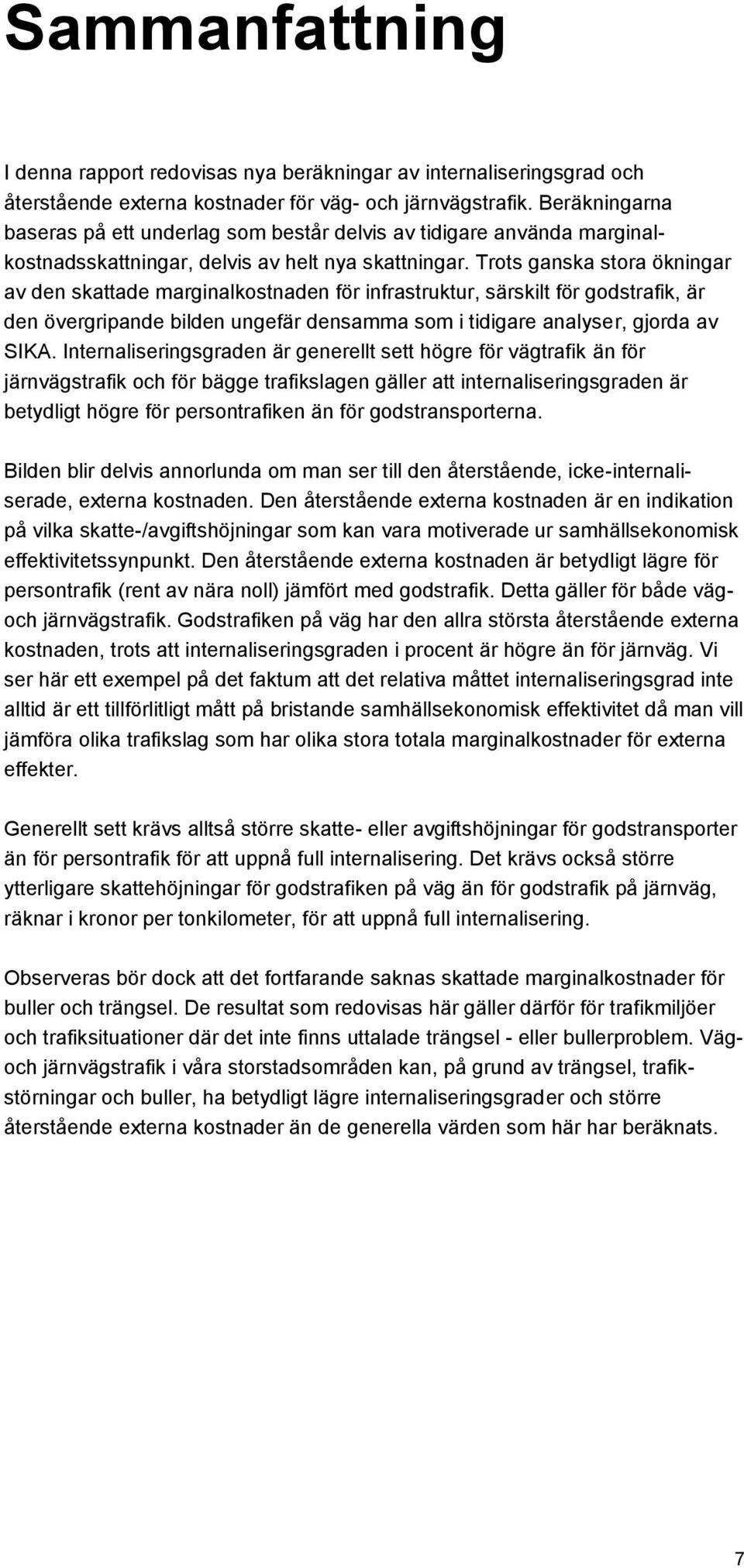 Sammanfattning

I denna rapport redovisas nya beräkningar av internaliseringsgrad och återstående externa kostnader för väg- och järnvägstrafik. Beräkningarna baseras på ett underlag som består delvis av tidigare använda marginalkostnadsskattningar, delvis av helt nya skattningar. Trots ganska stora ökningar av den skattade marginalkostnaden för infrastruktur, särskilt för godstrafik, är den övergripande bilden ungefär densamma som i tidigare analyser, gjorda av SIKA. Internaliseringsgraden är generellt sett högre för vägtrafik än för järnvägstrafik och för bägge trafikslagen gäller att internaliseringsgraden är betydligt högre för persontrafiken än för godstransporterna.

Bilden blir delvis annorlunda om man ser till den återstående, icke-internaliserade, externa kostnaden. Den återstående externa kostnaden är en indikation på vilka skatte-/avgiftshöjningar som kan vara motiverade ur samhällsekonomisk effektivitetssynpunkt. Den återstående externa kostnaden är betydligt lägre för persontrafik (rent av nära noll) jämfört med godstrafik. Detta gäller för både väg- och järnvägstrafik. Godstrafiken på väg har den allra största återstående externa kostnaden, trots att internaliseringsgraden i procent är högre än för järnväg. Vi ser här ett exempel på det faktum att det relativa måttet internaliseringsgrad inte alltid är ett tillförlitligt mått på bristande samhällsekonomisk effektivitet då man vill jämföra olika trafikslag som har olika stora totala marginalkostnader för externa effekter.

Generellt sett krävs alltså större skatte- eller avgiftshöjningar för godstransporter än för persontrafik för att uppnå full internalisering. Det krävs också större ytterligare skattehöjningar för godstrafiken på väg än för godstrafik på järnväg, räknar i kronor per tonkilometer, för att uppnå full internalisering.

Observeras bör dock att det fortfarande saknas skattade marginalkostnader för buller och trängsel. De resultat som redovisas här gäller därför för trafikmiljöer och trafiksituationer där det inte finns uttalade trängsel - eller bullerproblem. Väg- och järnvägstrafik i våra storstadsområden kan, på grund av trängsel, trafikstörningar och buller, ha betydligt lägre internaliseringsgrader och större återstående externa kostnader än de generella värden som här har beräknats.

7